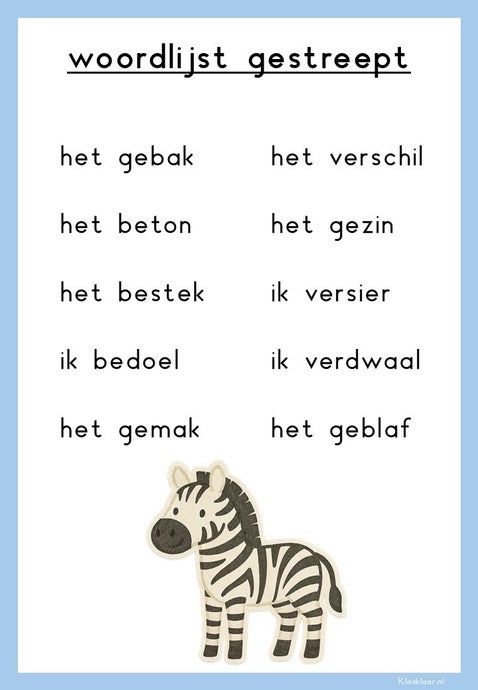 woordlijst gestreept

het gebak

het beton

het bestek

ik bedoel

het gemak

het verschil

het gezin

ik versier

ik verdwaal

het geblaf

Klasklaar.nl